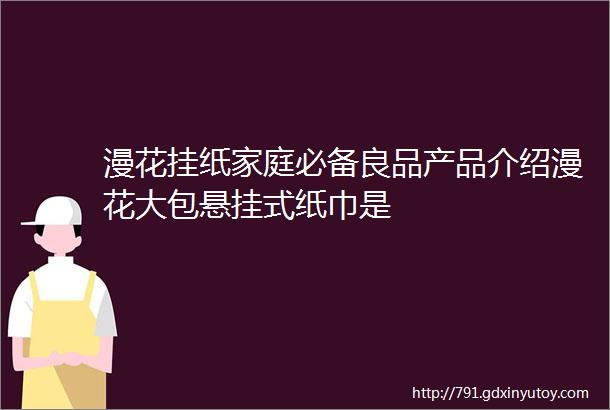 漫花挂纸家庭必备良品产品介绍漫花大包悬挂式纸巾是

http://791.gdxinyutoy.com